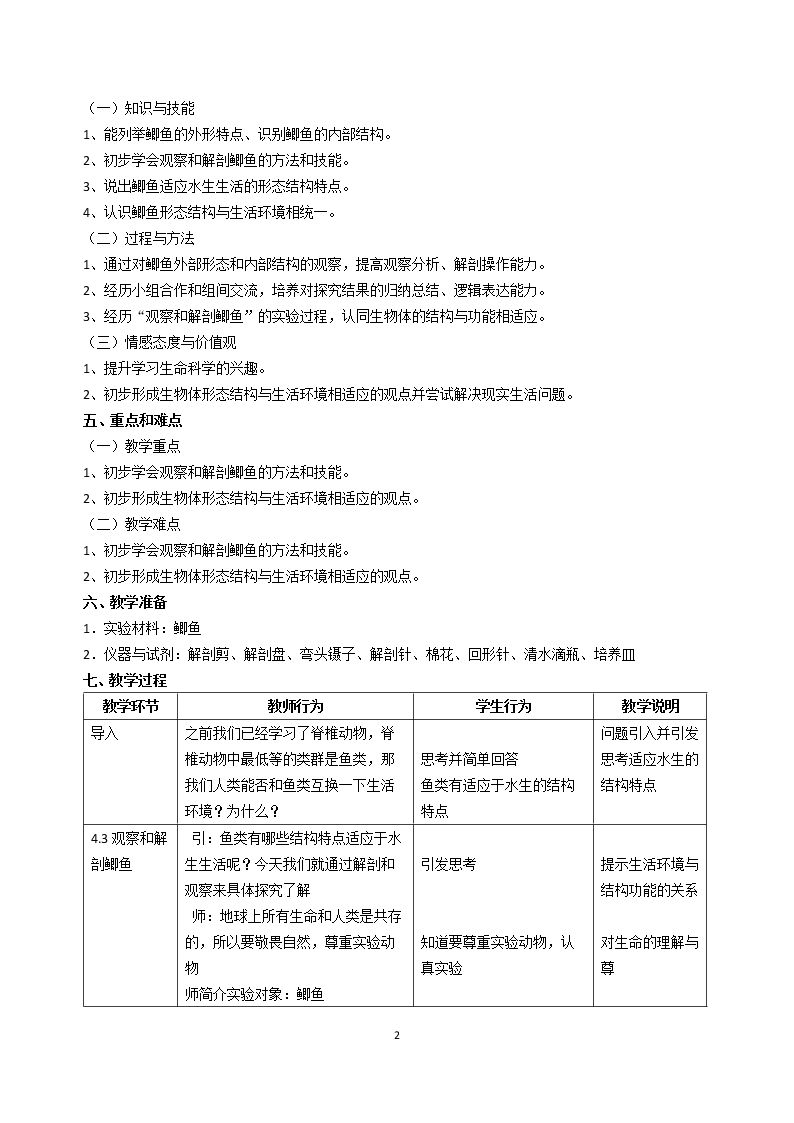 （一）知识与技能

1、能列举鲫鱼的外形特点、识别鲫鱼的内部结构。

2、初步学会观察和解剖鲫鱼的方法和技能。

3、说出鲫鱼适应水生生活的形态结构特点。

4、认识鲫鱼形态结构与生活环境相统一。

（二）过程与方法

1、通过对鲫鱼外部形态和内部结构的观察，提高观察分析、解剖操作能力。

2、经历小组合作和组间交流，培养对探究结果的归纳总结、逻辑表达能力。

3、经历“观察和解剖鲫鱼”的实验过程，认同生物体的结构与功能相适应。

（三）情感态度与价值观

1、提升学习生命科学的兴趣。

2、初步形成生物体形态结构与生活环境相适应的观点并尝试解决现实生活问题。

五、重点和难点

（一）教学重点

1、初步学会观察和解剖鲫鱼的方法和技能。

2、初步形成生物体形态结构与生活环境相适应的观点。

（二）教学难点

1、初步学会观察和解剖鲫鱼的方法和技能。

2、初步形成生物体形态结构与生活环境相适应的观点。

六、教学准备

1．实验材料：鲫鱼

2．仪器与试剂：解剖剪、解剖盘、弯头镊子、解剖针、棉花、回形针、清水滴瓶、培养皿

七、教学过程

| 教学环节 | 教师行为 | 学生行为 | 教学说明 |
|---|---|---|---|
| 导入 | 之前我们已经学习了脊椎动物，脊椎动物中最低等的类群是鱼类，那我们人类能否和鱼类互换一下生活环境？为什么？ | 思考并简单回答 鱼类有适应于水生的结构特点 | 问题引入并引发思考适应水生的结构特点 |
| 4.3观察和解剖鲫鱼 | 引：鱼类有哪些结构特点适应于水生生活呢？今天我们就通过解剖和观察来具体探究了解 师：地球上所有生命和人类是共存的，所以要敬畏自然，尊重实验动物 师简介实验对象：鲫鱼 | 引发思考 知道要尊重实验动物，认真实验 | 提示生活环境与结构功能的关系 对生命的理解与尊 |

2